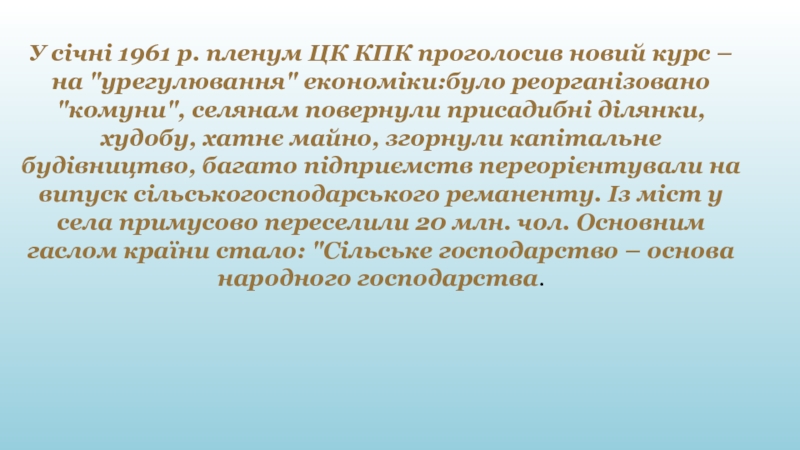 У січні 1961 р. пленум ЦК КПК проголосив новий курс – на "урегулювання" економіки:було реорганізовано "комуни", селянам повернули присадибні ділянки, худобу, хатнє майно, згорнули капітальне будівництво, багато підприємств переорієнтували на випуск сільськогосподарського реманенту. Із міст у села примусово переселили 20 млн. чол. Основним гаслом країни стало: "Сільське господарство – основа народного господарства.